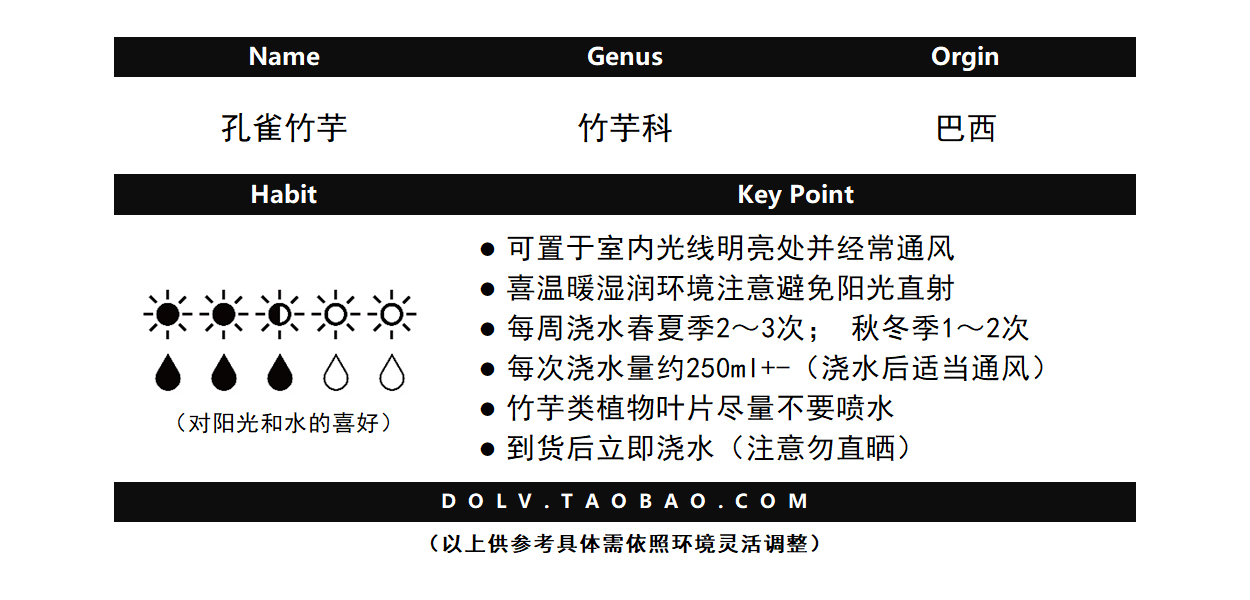 | Name | Genus | Orgin |
|---|---|---|
| 孔雀竹芋 | 竹芋科 | 巴西 |

Habit

（对阳光和水的喜好）

Key Point

● 可置于室内光线明亮处并经常通风
● 喜温暖湿润环境注意避免阳光直射
● 每周浇水春夏季2～3次； 秋冬季1～2次
● 每次浇水量约250ml+-（浇水后适当通风）
● 竹芋类植物叶片尽量不要喷水
● 到货后立即浇水（注意勿直晒）

DOLV.TAOBAO.COM

（以上供参考具体需依照环境灵活调整）